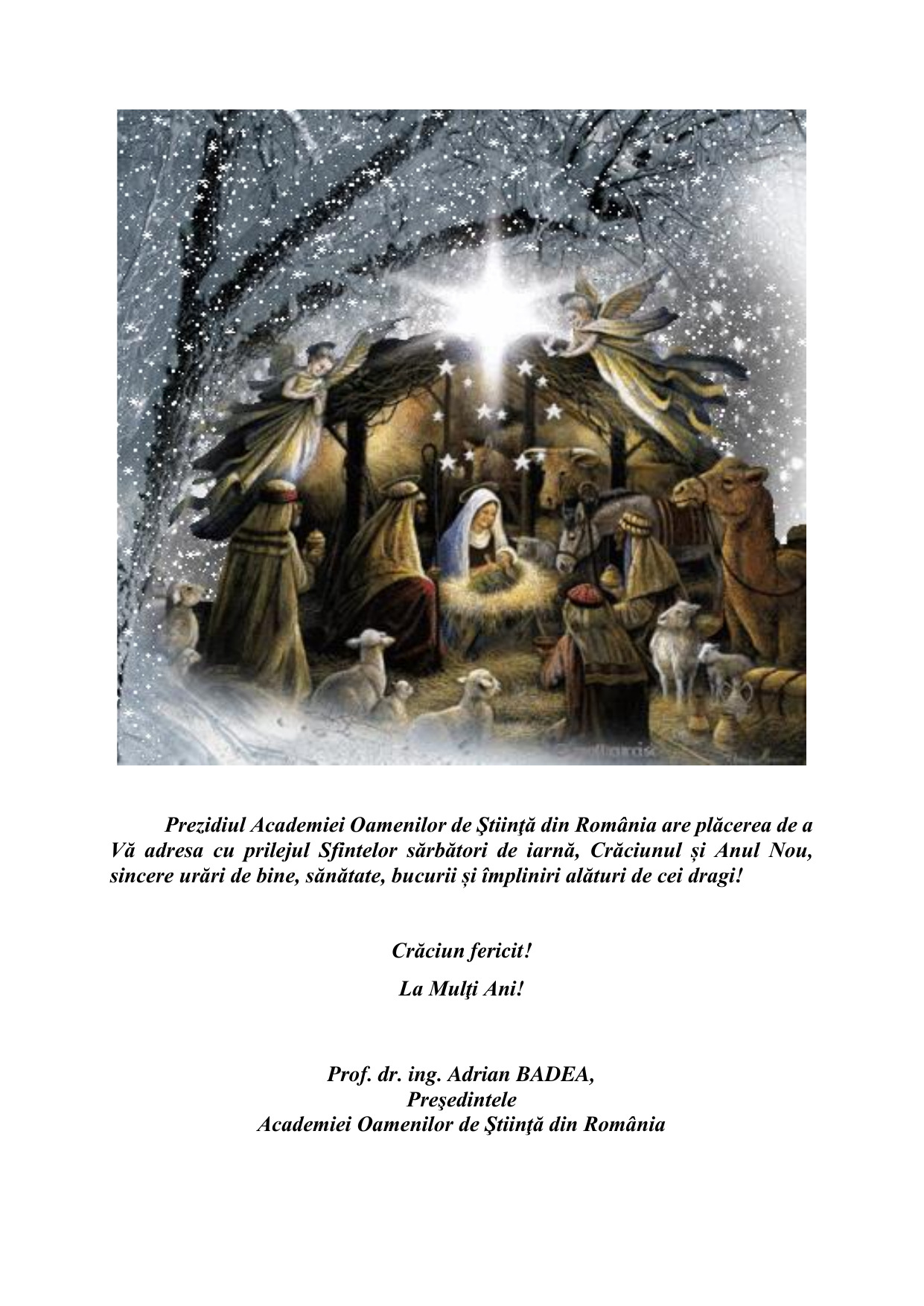 Prezidiul Academiei Oamenilor de Ştiinţă din România are plăcerea de a Vă adresa cu prilejul Sfintelor sărbători de iarnă, Crăciunul și Anul Nou, sincere urări de bine, sănătate, bucurii și împliniri alături de cei dragi!

Crăciun fericit!

La Mulţi Ani!

Prof. dr. ing. Adrian BADEA,
Preşedintele
Academiei Oamenilor de Ştiinţă din România